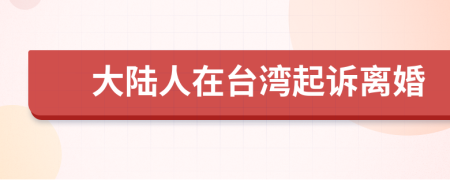 大陆人在台湾起诉离婚